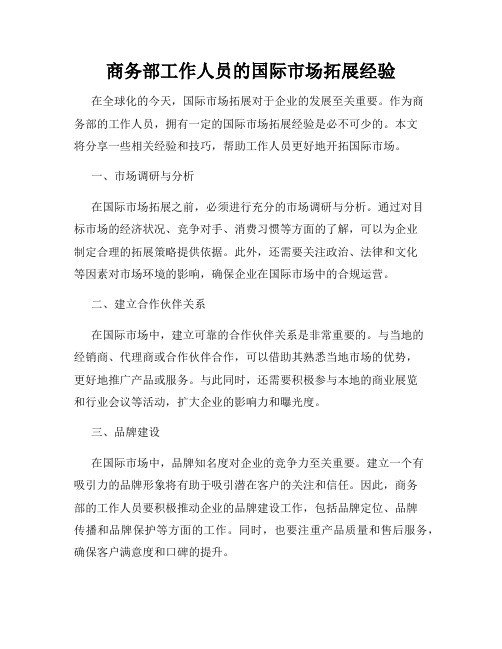 商务部工作人员的国际市场拓展经验

在全球化的今天，国际市场拓展对于企业的发展至关重要。作为商务部的工作人员，拥有一定的国际市场拓展经验是必不可少的。本文将分享一些相关经验和技巧，帮助工作人员更好地开拓国际市场。

一、市场调研与分析

在国际市场拓展之前，必须进行充分的市场调研与分析。通过对目标市场的经济状况、竞争对手、消费习惯等方面的了解，可以为企业制定合理的拓展策略提供依据。此外，还需要关注政治、法律和文化等因素对市场环境的影响，确保企业在国际市场中的合规运营。

二、建立合作伙伴关系

在国际市场中，建立可靠的合作伙伴关系是非常重要的。与当地的经销商、代理商或合作伙伴合作，可以借助其熟悉当地市场的优势，更好地推广产品或服务。与此同时，还需要积极参与本地的商业展览和行业会议等活动，扩大企业的影响力和曝光度。

三、品牌建设

在国际市场中，品牌知名度对企业的竞争力至关重要。建立一个有吸引力的品牌形象将有助于吸引潜在客户的关注和信任。因此，商务部的工作人员要积极推动企业的品牌建设工作，包括品牌定位、品牌传播和品牌保护等方面的工作。同时，也要注重产品质量和售后服务，确保客户满意度和口碑的提升。